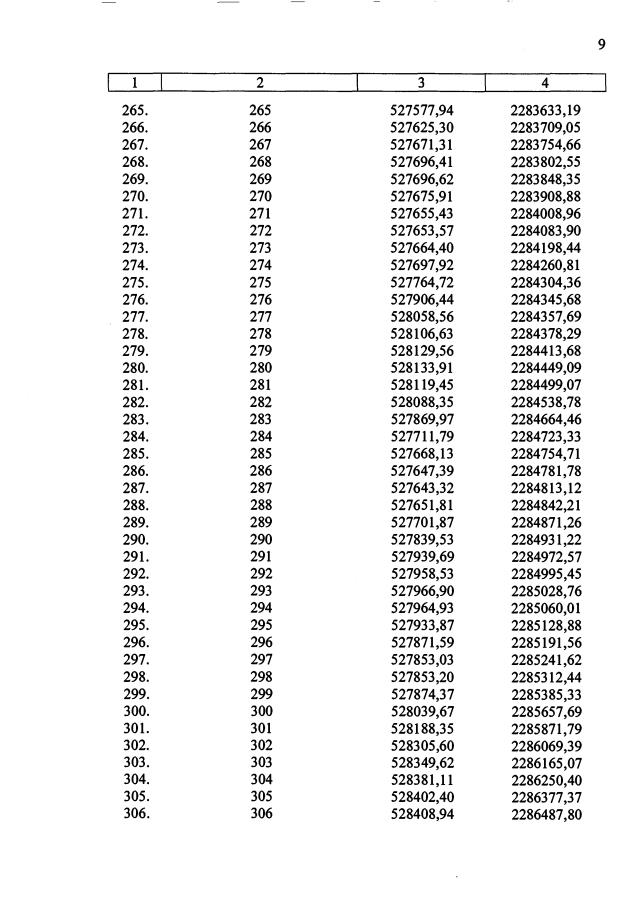 9

| 1 | 2 | 3 | 4 |
|---|---|---|---|
| 265. | 265 | 527577,94 | 2283633,19 |
| 266. | 266 | 527625,30 | 2283709,05 |
| 267. | 267 | 527671,31 | 2283754,66 |
| 268. | 268 | 527696,41 | 2283802,55 |
| 269. | 269 | 527696,62 | 2283848,35 |
| 270. | 270 | 527675,91 | 2283908,88 |
| 271. | 271 | 527655,43 | 2284008,96 |
| 272. | 272 | 527653,57 | 2284083,90 |
| 273. | 273 | 527664,40 | 2284198,44 |
| 274. | 274 | 527697,92 | 2284260,81 |
| 275. | 275 | 527764,72 | 2284304,36 |
| 276. | 276 | 527906,44 | 2284345,68 |
| 277. | 277 | 528058,56 | 2284357,69 |
| 278. | 278 | 528106,63 | 2284378,29 |
| 279. | 279 | 528129,56 | 2284413,68 |
| 280. | 280 | 528133,91 | 2284449,09 |
| 281. | 281 | 528119,45 | 2284499,07 |
| 282. | 282 | 528088,35 | 2284538,78 |
| 283. | 283 | 527869,97 | 2284664,46 |
| 284. | 284 | 527711,79 | 2284723,33 |
| 285. | 285 | 527668,13 | 2284754,71 |
| 286. | 286 | 527647,39 | 2284781,78 |
| 287. | 287 | 527643,32 | 2284813,12 |
| 288. | 288 | 527651,81 | 2284842,21 |
| 289. | 289 | 527701,87 | 2284871,26 |
| 290. | 290 | 527839,53 | 2284931,22 |
| 291. | 291 | 527939,69 | 2284972,57 |
| 292. | 292 | 527958,53 | 2284995,45 |
| 293. | 293 | 527966,90 | 2285028,76 |
| 294. | 294 | 527964,93 | 2285060,01 |
| 295. | 295 | 527933,87 | 2285128,88 |
| 296. | 296 | 527871,59 | 2285191,56 |
| 297. | 297 | 527853,03 | 2285241,62 |
| 298. | 298 | 527853,20 | 2285312,44 |
| 299. | 299 | 527874,37 | 2285385,33 |
| 300. | 300 | 528039,67 | 2285657,69 |
| 301. | 301 | 528188,35 | 2285871,79 |
| 302. | 302 | 528305,60 | 2286069,39 |
| 303. | 303 | 528349,62 | 2286165,07 |
| 304. | 304 | 528381,11 | 2286250,40 |
| 305. | 305 | 528402,40 | 2286377,37 |
| 306. | 306 | 528408,94 | 2286487,80 |